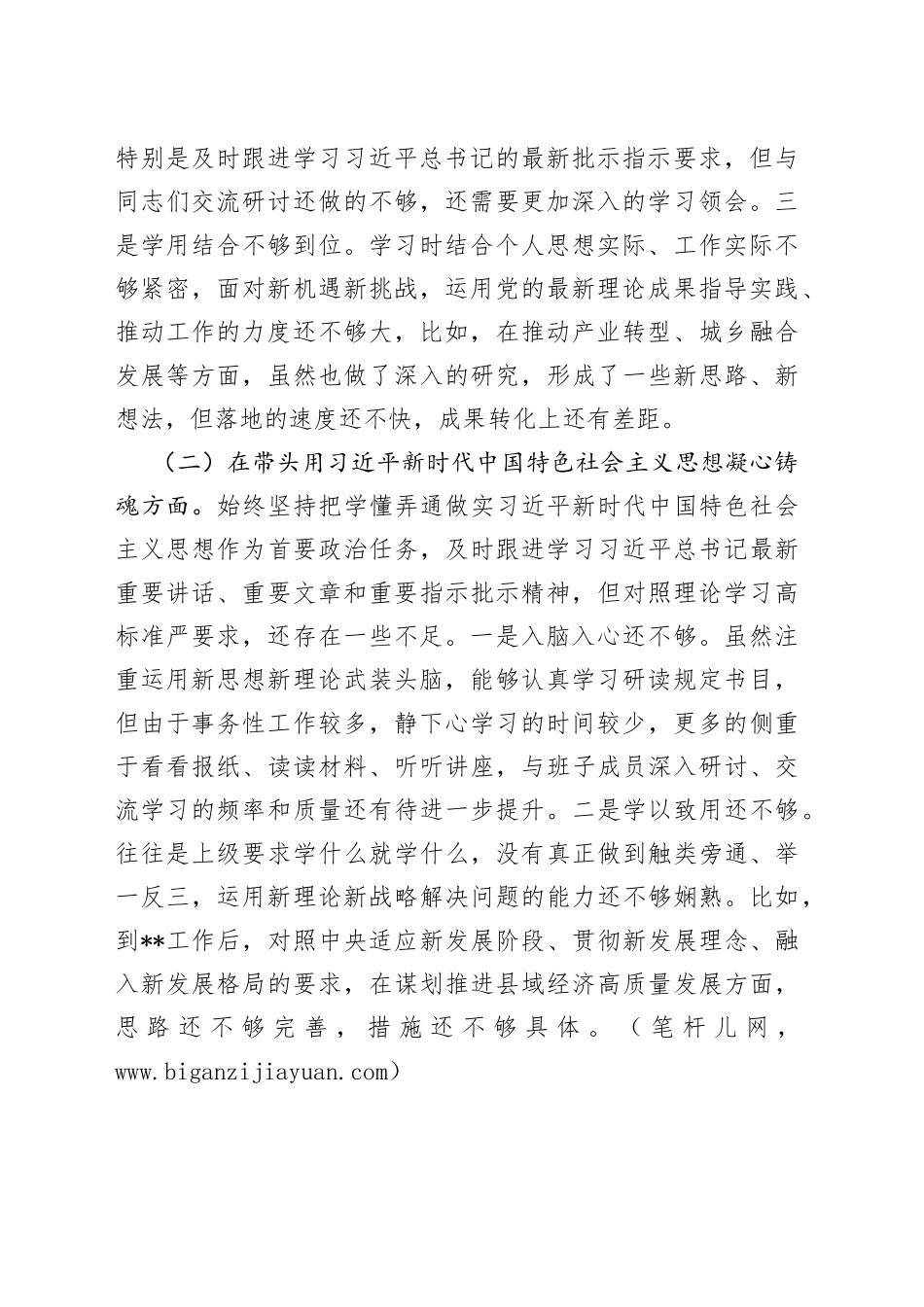 特别是及时跟进学习习近平总书记的最新批示指示要求，但与同志们交流研讨还做的不够，还需要更加深入的学习领会。三是学用结合不够到位。学习时结合个人思想实际、工作实际不够紧密，面对新机遇新挑战，运用党的最新理论成果指导实践、推动工作的力度还不够大，比如，在推动产业转型、城乡融合发展等方面，虽然也做了深入的研究，形成了一些新思路、新想法，但落地的速度还不快，成果转化上还有差距。

（二）在带头用习近平新时代中国特色社会主义思想凝心铸魂方面。始终坚持把学懂弄通做实习近平新时代中国特色社会主义思想作为首要政治任务，及时跟进学习习近平总书记最新重要讲话、重要文章和重要指示批示精神，但对照理论学习高标准严要求，还存在一些不足。一是入脑入心还不够。虽然注重运用新思想新理论武装头脑，能够认真学习研读规定书目，但由于事务性工作较多，静下心学习的时间较少，更多的侧重于看看报纸、读读材料、听听讲座，与班子成员深入研讨、交流学习的频率和质量还有待进一步提升。二是学以致用还不够。往往是上级要求学什么就学什么，没有真正做到触类旁通、举一反三，运用新理论新战略解决问题的能力还不够娴熟。比如，到**工作后，对照中央适应新发展阶段、贯彻新发展理念、融入新发展格局的要求，在谋划推进县域经济高质量发展方面，思路还不够完善，措施还不够具体。（笔杆儿网，www.biganzijiayuan.com）